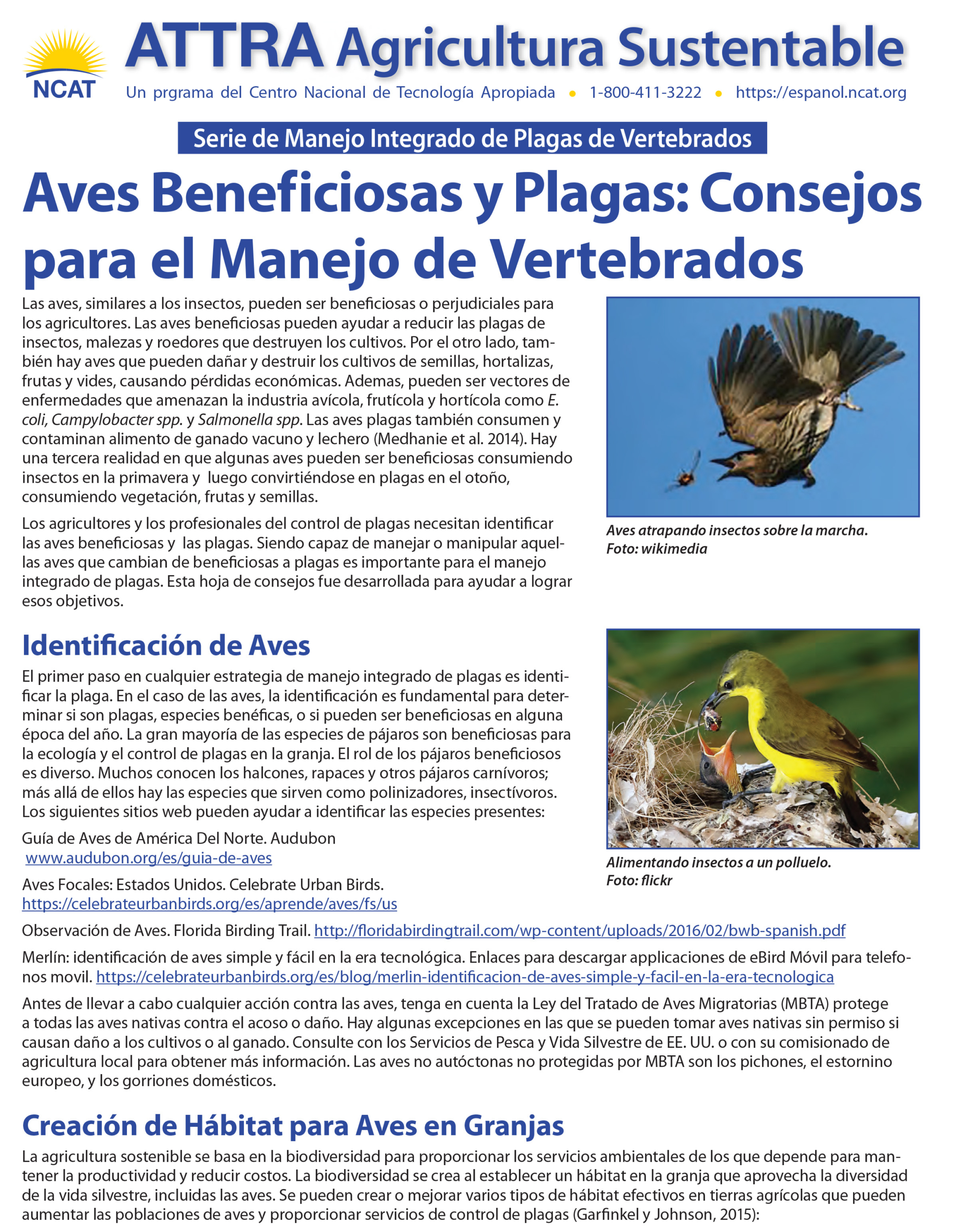 NCAT

ATTRA Agricultura Sustentable

Un prgrama del Centro Nacional de Tecnología Apropiada • 1-800-411-3222 • https://espanol.ncat.org

Serie de Manejo Integrado de Plagas de Vertebrados

Aves Beneficiosas y Plagas: Consejos para el Manejo de Vertebrados

Las aves, similares a los insectos, pueden ser beneficiosas o perjudiciales para los agricultores. Las aves beneficiosas pueden ayudar a reducir las plagas de insectos, malezas y roedores que destruyen los cultivos. Por el otro lado, también hay aves que pueden dañar y destruir los cultivos de semillas, hortalizas, frutas y vides, causando pérdidas económicas. Ademas, pueden ser vectores de enfermedades que amenazan la industria avícola, frutícola y hortícola como E. coli, Campylobacter spp. y Salmonella spp. Las aves plagas también consumen y contaminan alimento de ganado vacuno y lechero (Medhanie et al. 2014). Hay una tercera realidad en que algunas aves pueden ser beneficiosas consumiendo insectos en la primavera y luego convirtiéndose en plagas en el otoño, consumiendo vegetación, frutas y semillas.

Los agricultores y los profesionales del control de plagas necesitan identificar las aves beneficiosas y las plagas. Siendo capaz de manejar o manipular aquellas aves que cambian de beneficiosas a plagas es importante para el manejo integrado de plagas. Esta hoja de consejos fue desarrollada para ayudar a lograr esos objetivos.

Aves atrapando insectos sobre la marcha. Foto: wikimedia

Identificación de Aves

El primer paso en cualquier estrategia de manejo integrado de plagas es identificar la plaga. En el caso de las aves, la identificación es fundamental para determinar si son plagas, especies benéficas, o si pueden ser beneficiosas en alguna época del año. La gran mayoría de las especies de pájaros son beneficiosas para la ecología y el control de plagas en la granja. El rol de los pájaros beneficiosos es diverso. Muchos conocen los halcones, rapaces y otros pájaros carnívoros; más allá de ellos hay las especies que sirven como polinizadores, insectívoros. Los siguientes sitios web pueden ayudar a identificar las especies presentes:

Guía de Aves de América Del Norte. Audubon www.audubon.org/es/guia-de-aves

Aves Focales: Estados Unidos. Celebrate Urban Birds. https://celebrateurbanbirds.org/es/aprende/aves/fs/us

Alimentando insectos a un polluelo. Foto: flickr

Observación de Aves. Florida Birding Trail. http://floridabirdingtrail.com/wp-content/uploads/2016/02/bwb-spanish.pdf

Merlín: identificación de aves simple y fácil en la era tecnológica. Enlaces para descargar applicaciones de eBird Móvil para telefonos movil. https://celebrateurbanbirds.org/es/blog/merlin-identificacion-de-aves-simple-y-facil-en-la-era-tecnologica

Antes de llevar a cabo cualquier acción contra las aves, tenga en cuenta la Ley del Tratado de Aves Migratorias (MBTA) protege a todas las aves nativas contra el acoso o daño. Hay algunas excepciones en las que se pueden tomar aves nativas sin permiso si causan daño a los cultivos o al ganado. Consulte con los Servicios de Pesca y Vida Silvestre de EE. UU. o con su comisionado de agricultura local para obtener más información. Las aves no autóctonas no protegidas por MBTA son los pichones, el estornino europeo, y los gorriones domésticos.

Creación de Hábitat para Aves en Granjas

La agricultura sostenible se basa en la biodiversidad para proporcionar los servicios ambientales de los que depende para mantener la productividad y reducir costos. La biodiversidad se crea al establecer un hábitat en la granja que aprovecha la diversidad de la vida silvestre, incluidas las aves. Se pueden crear o mejorar varios tipos de hábitat efectivos en tierras agrícolas que pueden aumentar las poblaciones de aves y proporcionar servicios de control de plagas (Garfinkel y Johnson, 2015):